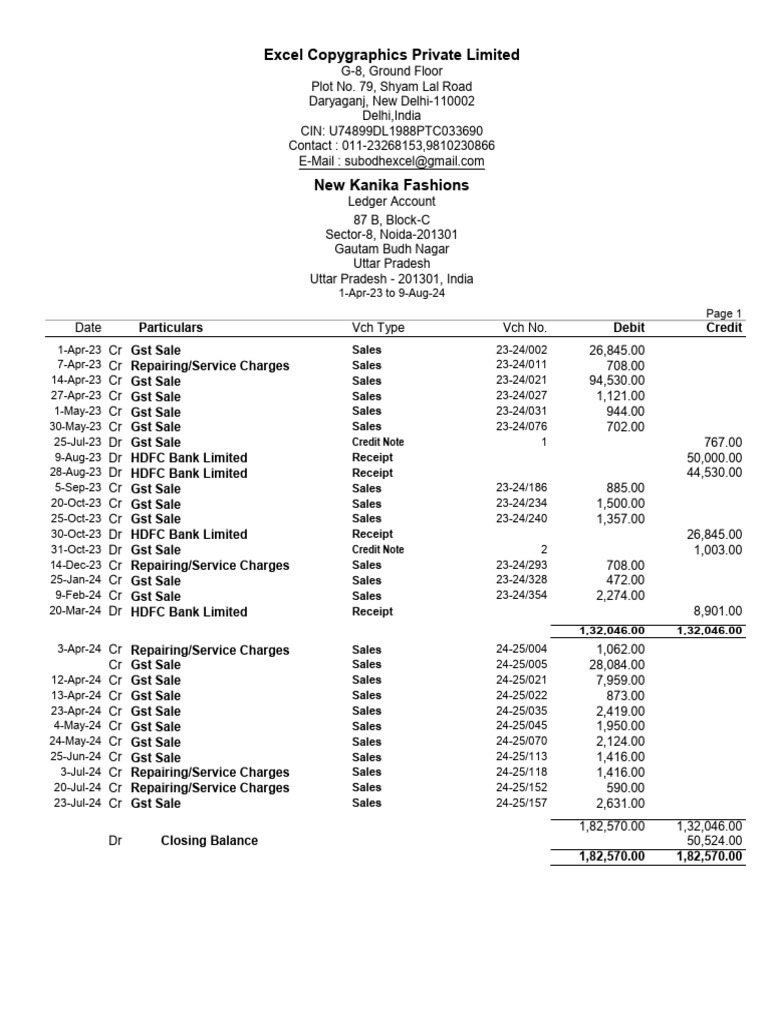 Excel Copygraphics Private Limited
G-8, Ground Floor
Plot No. 79, Shyam Lal Road
Daryaganj, New Delhi-110002
Delhi,India
CIN: U74899DL1988PTC033690
Contact : 011-23268153,9810230866
E-Mail : subodhexcel@gmail.com

New Kanika Fashions
Ledger Account
87 B, Block-C
Sector-8, Noida-201301
Gautam Budh Nagar
Uttar Pradesh
Uttar Pradesh - 201301, India
1-Apr-23 to 9-Aug-24

Page 1

| Date | | Particulars | Vch Type | Vch No. | Debit | Credit |
|---|---|---|---|---|---|---|
| 1-Apr-23 | Cr | Gst Sale | Sales | 23-24/002 | 26,845.00 | |
| 7-Apr-23 | Cr | Repairing/Service Charges | Sales | 23-24/011 | 708.00 | |
| 14-Apr-23 | Cr | Gst Sale | Sales | 23-24/021 | 94,530.00 | |
| 27-Apr-23 | Cr | Gst Sale | Sales | 23-24/027 | 1,121.00 | |
| 1-May-23 | Cr | Gst Sale | Sales | 23-24/031 | 944.00 | |
| 30-May-23 | Cr | Gst Sale | Sales | 23-24/076 | 702.00 | |
| 25-Jul-23 | Dr | Gst Sale | Credit Note | 1 | | 767.00 |
| 9-Aug-23 | Dr | HDFC Bank Limited | Receipt | | | 50,000.00 |
| 28-Aug-23 | Dr | HDFC Bank Limited | Receipt | | | 44,530.00 |
| 5-Sep-23 | Cr | Gst Sale | Sales | 23-24/186 | 885.00 | |
| 20-Oct-23 | Cr | Gst Sale | Sales | 23-24/234 | 1,500.00 | |
| 25-Oct-23 | Cr | Gst Sale | Sales | 23-24/240 | 1,357.00 | |
| 30-Oct-23 | Dr | HDFC Bank Limited | Receipt | | | 26,845.00 |
| 31-Oct-23 | Dr | Gst Sale | Credit Note | 2 | | 1,003.00 |
| 14-Dec-23 | Cr | Repairing/Service Charges | Sales | 23-24/293 | 708.00 | |
| 25-Jan-24 | Cr | Gst Sale | Sales | 23-24/328 | 472.00 | |
| 9-Feb-24 | Cr | Gst Sale | Sales | 23-24/354 | 2,274.00 | |
| 20-Mar-24 | Dr | HDFC Bank Limited | Receipt | | | 8,901.00 |
| | | | | | 1,32,046.00 | 1,32,046.00 |
| 3-Apr-24 | Cr | Repairing/Service Charges | Sales | 24-25/004 | 1,062.00 | |
| | Cr | Gst Sale | Sales | 24-25/005 | 28,084.00 | |
| 12-Apr-24 | Cr | Gst Sale | Sales | 24-25/021 | 7,959.00 | |
| 13-Apr-24 | Cr | Gst Sale | Sales | 24-25/022 | 873.00 | |
| 23-Apr-24 | Cr | Gst Sale | Sales | 24-25/035 | 2,419.00 | |
| 4-May-24 | Cr | Gst Sale | Sales | 24-25/045 | 1,950.00 | |
| 24-May-24 | Cr | Gst Sale | Sales | 24-25/070 | 2,124.00 | |
| 25-Jun-24 | Cr | Gst Sale | Sales | 24-25/113 | 1,416.00 | |
| 3-Jul-24 | Cr | Repairing/Service Charges | Sales | 24-25/118 | 1,416.00 | |
| 20-Jul-24 | Cr | Repairing/Service Charges | Sales | 24-25/152 | 590.00 | |
| 23-Jul-24 | Cr | Gst Sale | Sales | 24-25/157 | 2,631.00 | |
| | | | | | 1,82,570.00 | 1,32,046.00 |
| | Dr | Closing Balance | | | | 50,524.00 |
| | | | | | 1,82,570.00 | 1,82,570.00 |